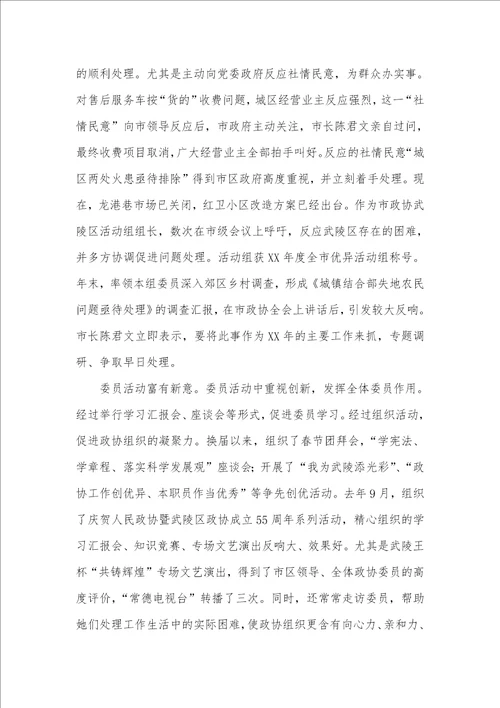 的顺利处理。尤其是主动向党委政府反应社情民意，为群众办实事。对售后服务车按“货的”收费问题，城区经营业主反应强烈，这一“社情民意”向市领导反应后，市政府主动关注，市长陈君文亲自过问，最终收费项目取消，广大经营业主全部拍手叫好。反应的社情民意“城区两处火患亟待排除”得到市区政府高度重视，并立刻着手处理。现在，龙港巷市场已关闭，红卫小区改造方案已经出台。作为市政协武陵区活动组组长，数次在市级会议上呼吁，反应武陵区存在的困难，并多方协调促进问题处理。活动组获XX年度全市优异活动组称号。年末，率领本组委员深入郊区乡村调查，形成《城镇结合部失地农民问题亟待处理》的调查汇报，在市政协全会上讲话后，引发较大反响。市长陈君文立即表示，要将此事作为XX年的主要工作来抓，专题调研、争取早日处理。

委员活动富有新意。委员活动中重视创新，发挥全体委员作用。经过举行学习汇报会、座谈会等形式，促进委员学习。经过组织活动，促进政协组织的凝聚力。换届以来，组织了春节团拜会，“学宪法、学章程、落实科学发展观”座谈会；开展了“我为武陵添光彩”、“政协工作创优异、本职员作当优秀”等争先创优活动。去年9月，组织了庆贺人民政协暨武陵区政协成立55周年系列活动，精心组织的学习汇报会、知识竞赛、专场文艺演出反响大、效果好。尤其是武陵王杯“共铸辉煌”专场文艺演出，得到了市区领导、全体政协委员的高度评价，“常德电视台”转播了三次。同时，还常常走访委员，帮助她们处理工作生活中的实际困难，使政协组织更含有向心力、亲和力、